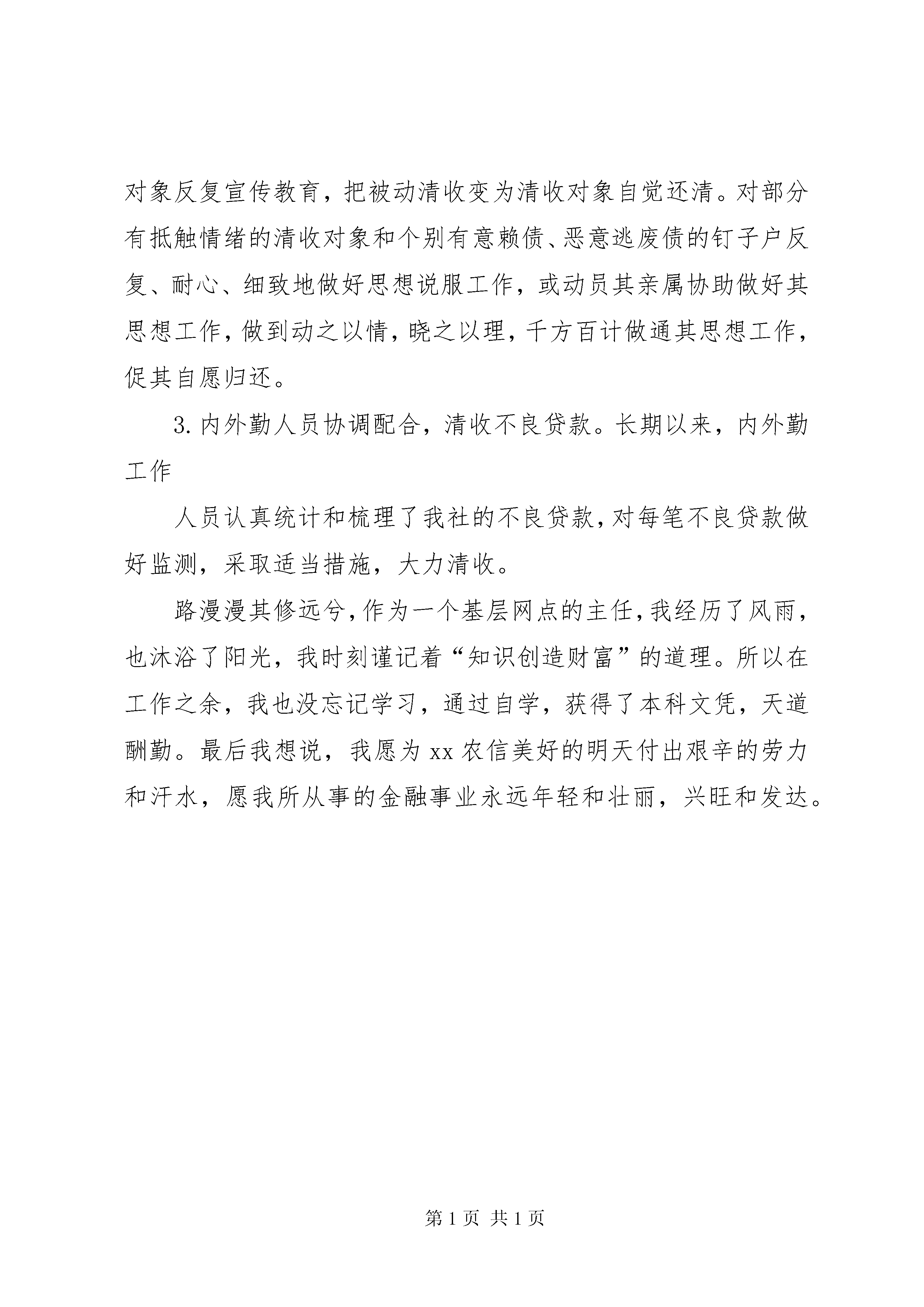 对象反复宣传教育，把被动清收变为清收对象自觉还清。对部分有抵触情绪的清收对象和个别有意赖债、恶意逃废债的钉子户反复、耐心、细致地做好思想说服工作，或动员其亲属协助做好其思想工作，做到动之以情，晓之以理，千方百计做通其思想工作，促其自愿归还。

3. 内外勤人员协调配合，清收不良贷款。长期以来，内外勤工作

人员认真统计和梳理了我社的不良贷款，对每笔不良贷款做好监测，采取适当措施，大力清收。

路漫漫其修远兮，作为一个基层网点的主任，我经历了风雨，也沐浴了阳光，我时刻谨记着“知识创造财富”的道理。所以在工作之余，我也没忘记学习，通过自学，获得了本科文凭，天道酬勤。最后我想说，我愿为 xx 农信美好的明天付出艰辛的劳力和汗水，愿我所从事的金融事业永远年轻和壮丽，兴旺和发达。

第 1 页 共 1 页